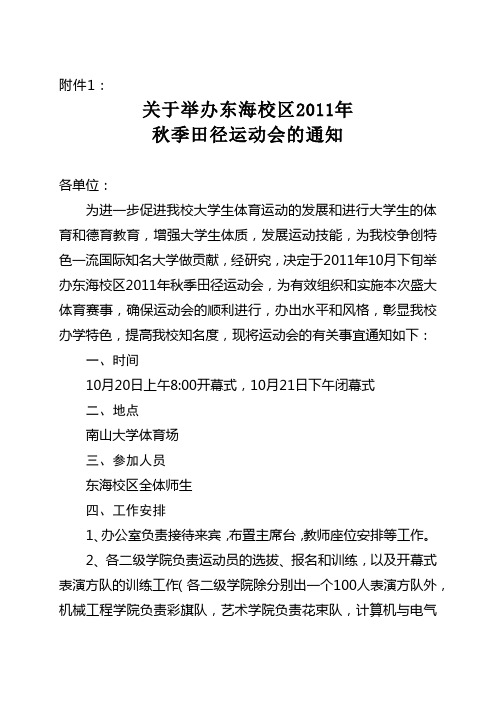 附件1：

关于举办东海校区2011年
秋季田径运动会的通知

各单位：

为进一步促进我校大学生体育运动的发展和进行大学生的体育和德育教育，增强大学生体质，发展运动技能，为我校争创特色一流国际知名大学做贡献，经研究，决定于2011年10月下旬举办东海校区2011年秋季田径运动会，为有效组织和实施本次盛大体育赛事，确保运动会的顺利进行，办出水平和风格，彰显我校办学特色，提高我校知名度，现将运动会的有关事宜通知如下：

一、时间

10月20日上午8:00开幕式，10月21日下午闭幕式

二、地点

南山大学体育场

三、参加人员

东海校区全体师生

四、工作安排

1、办公室负责接待来宾，布置主席台，教师座位安排等工作。

2、各二级学院负责运动员的选拔、报名和训练，以及开幕式表演方队的训练工作(各二级学院除分别出一个100人表演方队外，机械工程学院负责彩旗队，艺术学院负责花束队，计算机与电气